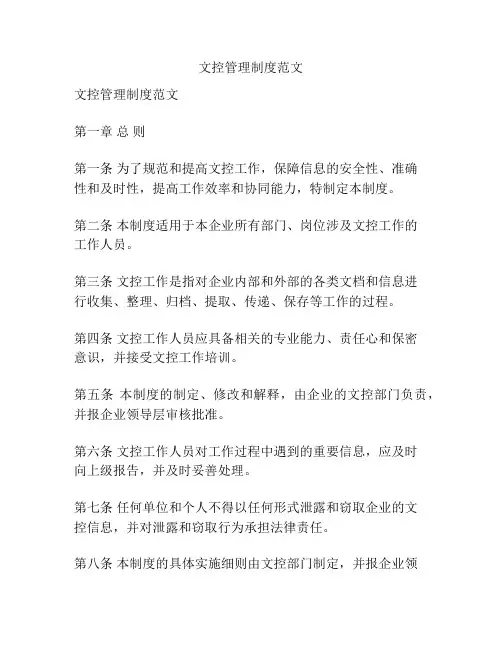 文控管理制度范文

文控管理制度范文

第一章 总 则

第一条 为了规范和提高文控工作，保障信息的安全性、准确性和及时性，提高工作效率和协同能力，特制定本制度。

第二条 本制度适用于本企业所有部门、岗位涉及文控工作的工作人员。

第三条 文控工作是指对企业内部和外部的各类文档和信息进行收集、整理、归档、提取、传递、保存等工作的过程。

第四条 文控工作人员应具备相关的专业能力、责任心和保密意识，并接受文控工作培训。

第五条 本制度的制定、修改和解释，由企业的文控部门负责，并报企业领导层审核批准。

第六条 文控工作人员对工作过程中遇到的重要信息，应及时向上级报告，并及时妥善处理。

第七条 任何单位和个人不得以任何形式泄露和窃取企业的文控信息，并对泄露和窃取行为承担法律责任。

第八条 本制度的具体实施细则由文控部门制定，并报企业领